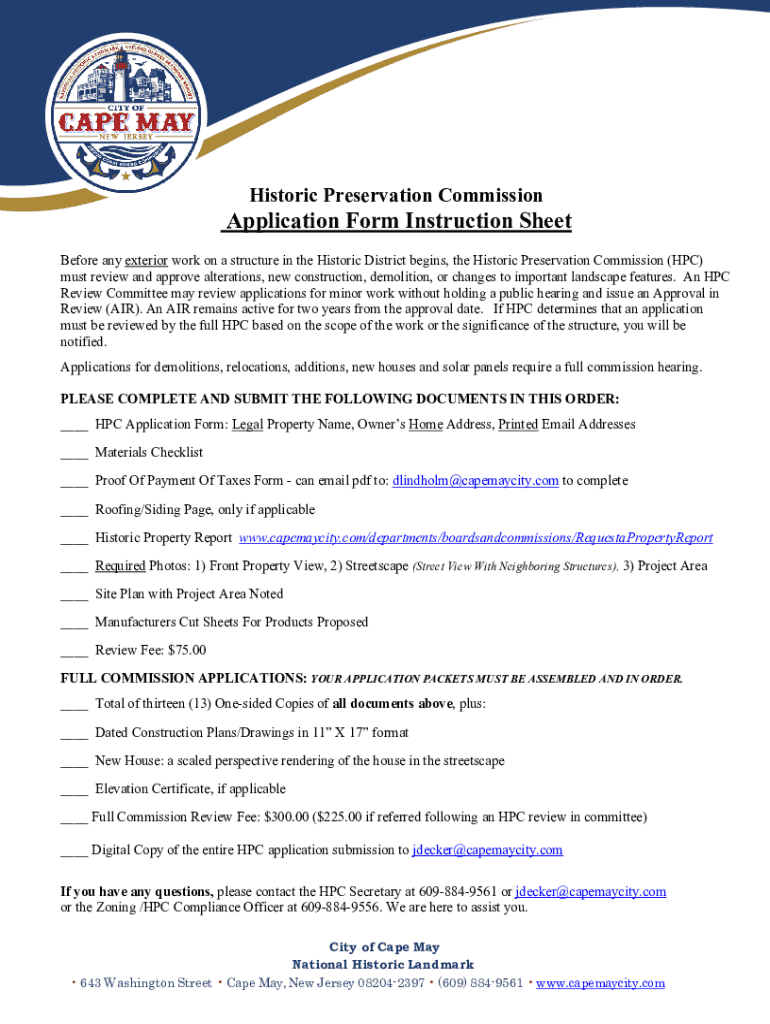 CITY OF
CAPE MAY
NEW JERSEY

Historic Preservation Commission

Application Form Instruction Sheet

Before any exterior work on a structure in the Historic District begins, the Historic Preservation Commission (HPC) must review and approve alterations, new construction, demolition, or changes to important landscape features. An HPC Review Committee may review applications for minor work without holding a public hearing and issue an Approval in Review (AIR). An AIR remains active for two years from the approval date. If HPC determines that an application must be reviewed by the full HPC based on the scope of the work or the significance of the structure, you will be notified.

Applications for demolitions, relocations, additions, new houses and solar panels require a full commission hearing.

PLEASE COMPLETE AND SUBMIT THE FOLLOWING DOCUMENTS IN THIS ORDER:

____ HPC Application Form: Legal Property Name, Owner's Home Address, Printed Email Addresses

____ Materials Checklist

____ Proof Of Payment Of Taxes Form - can email pdf to: dlindholm@capemaycity.com to complete

____ Roofing/Siding Page, only if applicable

____ Historic Property Report www.capemaycity.com/departments/boardsandcommissions/RequestaPropertyReport

____ Required Photos: 1) Front Property View, 2) Streetscape (Street View With Neighboring Structures), 3) Project Area

____ Site Plan with Project Area Noted

____ Manufacturers Cut Sheets For Products Proposed

____ Review Fee: $75.00

FULL COMMISSION APPLICATIONS: YOUR APPLICATION PACKETS MUST BE ASSEMBLED AND IN ORDER.

____ Total of thirteen (13) One-sided Copies of all documents above, plus:

____ Dated Construction Plans/Drawings in 11" X 17" format

____ New House: a scaled perspective rendering of the house in the streetscape

____ Elevation Certificate, if applicable

____ Full Commission Review Fee: $300.00 ($225.00 if referred following an HPC review in committee)

____ Digital Copy of the entire HPC application submission to jdecker@capemaycity.com

If you have any questions, please contact the HPC Secretary at 609-884-9561 or jdecker@capemaycity.com or the Zoning /HPC Compliance Officer at 609-884-9556. We are here to assist you.

City of Cape May
National Historic Landmark
• 643 Washington Street • Cape May, New Jersey 08204-2397 • (609) 884-9561 • www.capemaycity.com